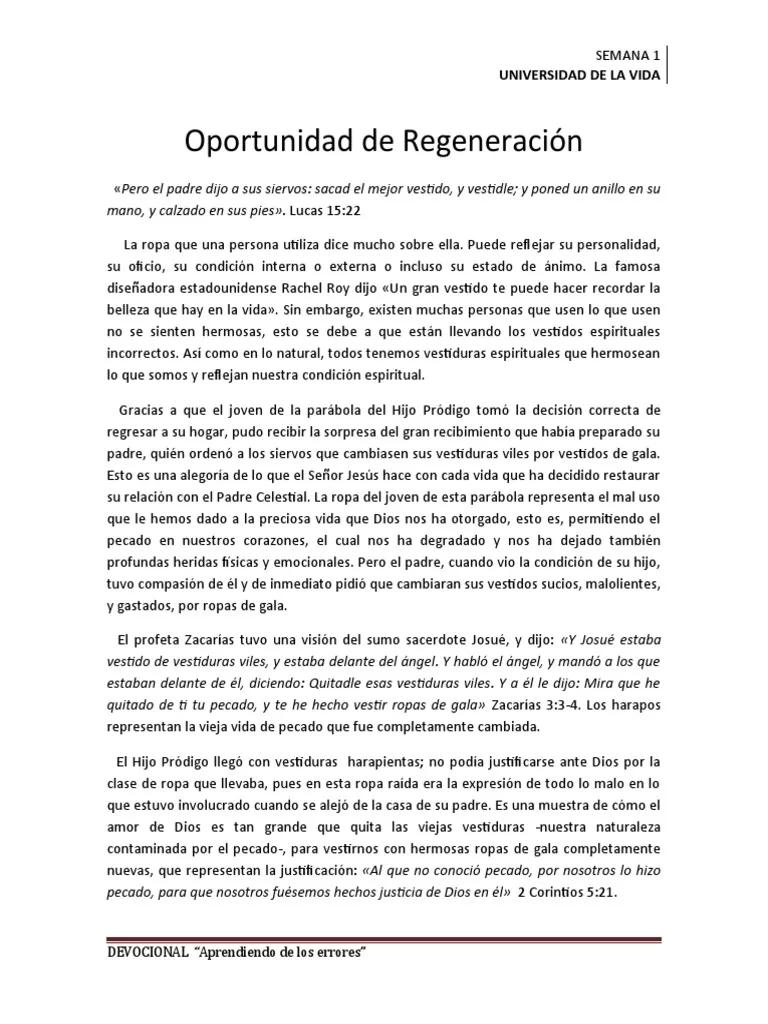 SEMANA 1
UNIVERSIDAD DE LA VIDA

Oportunidad de Regeneración

«Pero el padre dijo a sus siervos: sacad el mejor vestido, y vestidle; y poned un anillo en su mano, y calzado en sus pies». Lucas 15:22

La ropa que una persona utiliza dice mucho sobre ella. Puede reflejar su personalidad, su oficio, su condición interna o externa o incluso su estado de ánimo. La famosa diseñadora estadounidense Rachel Roy dijo «Un gran vestido te puede hacer recordar la belleza que hay en la vida». Sin embargo, existen muchas personas que usen lo que usen no se sienten hermosas, esto se debe a que están llevando los vestidos espirituales incorrectos. Así como en lo natural, todos tenemos vestiduras espirituales que hermosean lo que somos y reflejan nuestra condición espiritual.

Gracias a que el joven de la parábola del Hijo Pródigo tomó la decisión correcta de regresar a su hogar, pudo recibir la sorpresa del gran recibimiento que había preparado su padre, quién ordenó a los siervos que cambiasen sus vestiduras viles por vestidos de gala. Esto es una alegoría de lo que el Señor Jesús hace con cada vida que ha decidido restaurar su relación con el Padre Celestial. La ropa del joven de esta parábola representa el mal uso que le hemos dado a la preciosa vida que Dios nos ha otorgado, esto es, permitiendo el pecado en nuestros corazones, el cual nos ha degradado y nos ha dejado también profundas heridas físicas y emocionales. Pero el padre, cuando vio la condición de su hijo, tuvo compasión de él y de inmediato pidió que cambiaran sus vestidos sucios, malolientes, y gastados, por ropas de gala.

El profeta Zacarías tuvo una visión del sumo sacerdote Josué, y dijo: «Y Josué estaba vestido de vestiduras viles, y estaba delante del ángel. Y habló el ángel, y mandó a los que estaban delante de él, diciendo: Quitadle esas vestiduras viles. Y a él le dijo: Mira que he quitado de ti tu pecado, y te he hecho vestir ropas de gala» Zacarías 3:3-4. Los harapos representan la vieja vida de pecado que fue completamente cambiada.

El Hijo Pródigo llegó con vestiduras harapientas; no podía justificarse ante Dios por la clase de ropa que llevaba, pues en esta ropa raída era la expresión de todo lo malo en lo que estuvo involucrado cuando se alejó de la casa de su padre. Es una muestra de cómo el amor de Dios es tan grande que quita las viejas vestiduras -nuestra naturaleza contaminada por el pecado-, para vestirnos con hermosas ropas de gala completamente nuevas, que representan la justificación: «Al que no conoció pecado, por nosotros lo hizo pecado, para que nosotros fuésemos hechos justicia de Dios en él» 2 Corintios 5:21.

DEVOCIONAL "Aprendiendo de los errores"